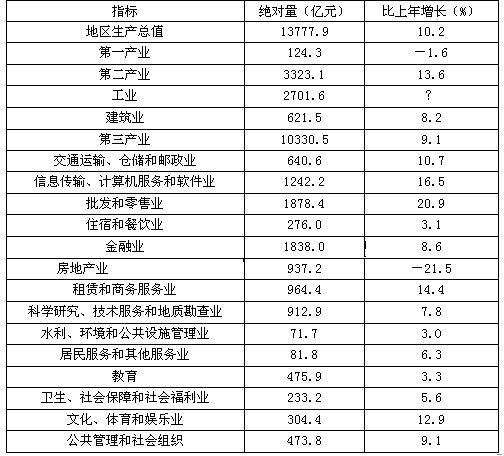 | 指标 | 绝对量（亿元） | 比上年增长（%） |
|---|---|---|
| 地区生产总值 | 13777.9 | 10.2 |
| 第一产业 | 124.3 | －1.6 |
| 第二产业 | 3323.1 | 13.6 |
| 工业 | 2701.6 | ? |
| 建筑业 | 621.5 | 8.2 |
| 第三产业 | 10330.5 | 9.1 |
| 交通运输、仓储和邮政业 | 640.6 | 10.7 |
| 信息传输、计算机服务和软件业 | 1242.2 | 16.5 |
| 批发和零售业 | 1878.4 | 20.9 |
| 住宿和餐饮业 | 276.0 | 3.1 |
| 金融业 | 1838.0 | 8.6 |
| 房地产业 | 937.2 | －21.5 |
| 租赁和商务服务业 | 964.4 | 14.4 |
| 科学研究、技术服务和地质勘查业 | 912.9 | 7.8 |
| 水利、环境和公共设施管理业 | 71.7 | 3.0 |
| 居民服务和其他服务业 | 81.8 | 6.3 |
| 教育 | 475.9 | 3.3 |
| 卫生、社会保障和社会福利业 | 233.2 | 5.6 |
| 文化、体育和娱乐业 | 304.4 | 12.9 |
| 公共管理和社会组织 | 473.8 | 9.1 |